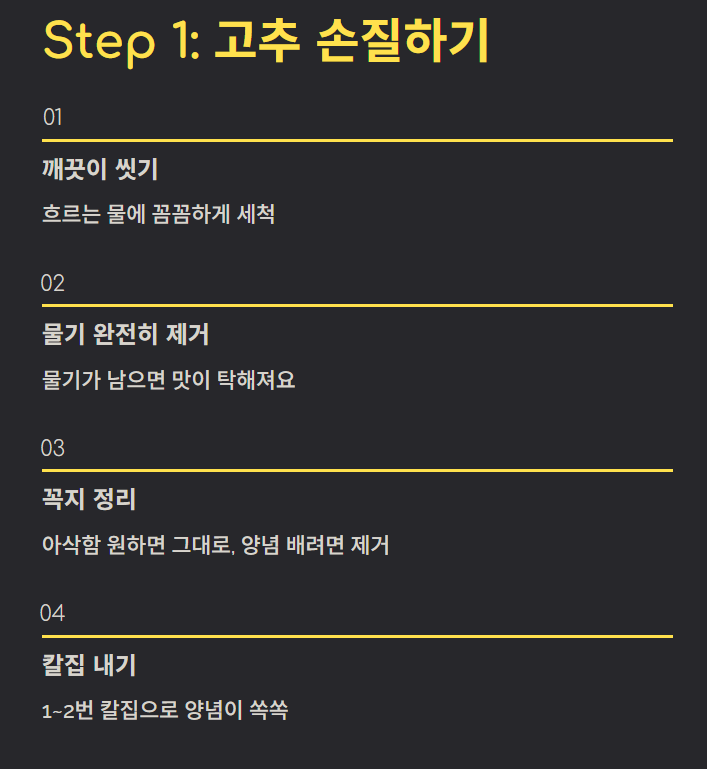 Step 1: 고추 손질하기

01

깨끗이 씻기

흐르는 물에 꼼꼼하게 세척

02

물기 완전히 제거

물기가 남으면 맛이 탁해져요

03

꼭지 정리

아삭함 원하면 그대로, 양념 배려면 제거

04

칼집 내기

1~2번 칼집으로 양념이 쏙쏙